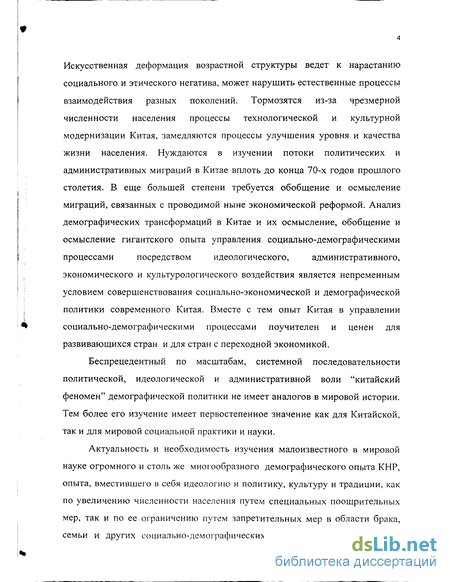 4

Искусственная деформация возрастной структуры ведет к нарастанию социального и этического негатива, может нарушить естественные процессы взаимодействия разных поколений. Тормозятся из-за чрезмерной численности населения процессы технологической и культурной модернизации Китая, замедляются процессы улучшения уровня и качества жизни населения. Нуждаются в изучении потоки политических и административных миграций в Китае вплоть до конца 70-х годов прошлого столетия. В еще большей степени требуется обобщение и осмысление миграций, связанных с проводимой ныне экономической реформой. Анализ демографических трансформаций в Китае и их осмысление, обобщение и осмысление гигантского опыта управления социально-демографическими процессами посредством идеологического, административного, экономического и культурологического воздействия является непременным условием совершенствования социально-экономической и демографической политики современного Китая. Вместе с тем опыт Китая в управлении социально-демографическими процессами поучителен и ценен для развивающихся стран и для стран с переходной экономикой.

Беспрецедентный по масштабам, системной последовательности политической, идеологической и административной воли "китайский феномен" демографической политики не имеет аналогов в мировой истории. Тем более его изучение имеет первостепенное значение как для Китайской, так и для мировой социальной практики и науки.

Актуальность и необходимость изучения малоизвестного в мировой науке огромного и столь же многообразного демографического опыта КНР, опыта, вместившего в себя идеологию и политику, культуру и традиции, как по увеличению численности населения путем специальных поощрительных мер, так и по ее ограничению путем запретительных мер в области брака, семьи и других социально-демографических

dsLib.net
библиотека диссертаций